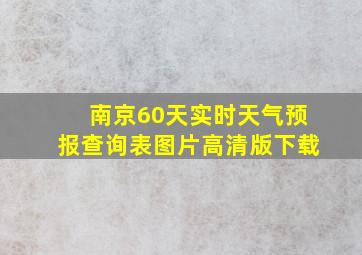 南京60天实时天气预报查询表图片高清版下载